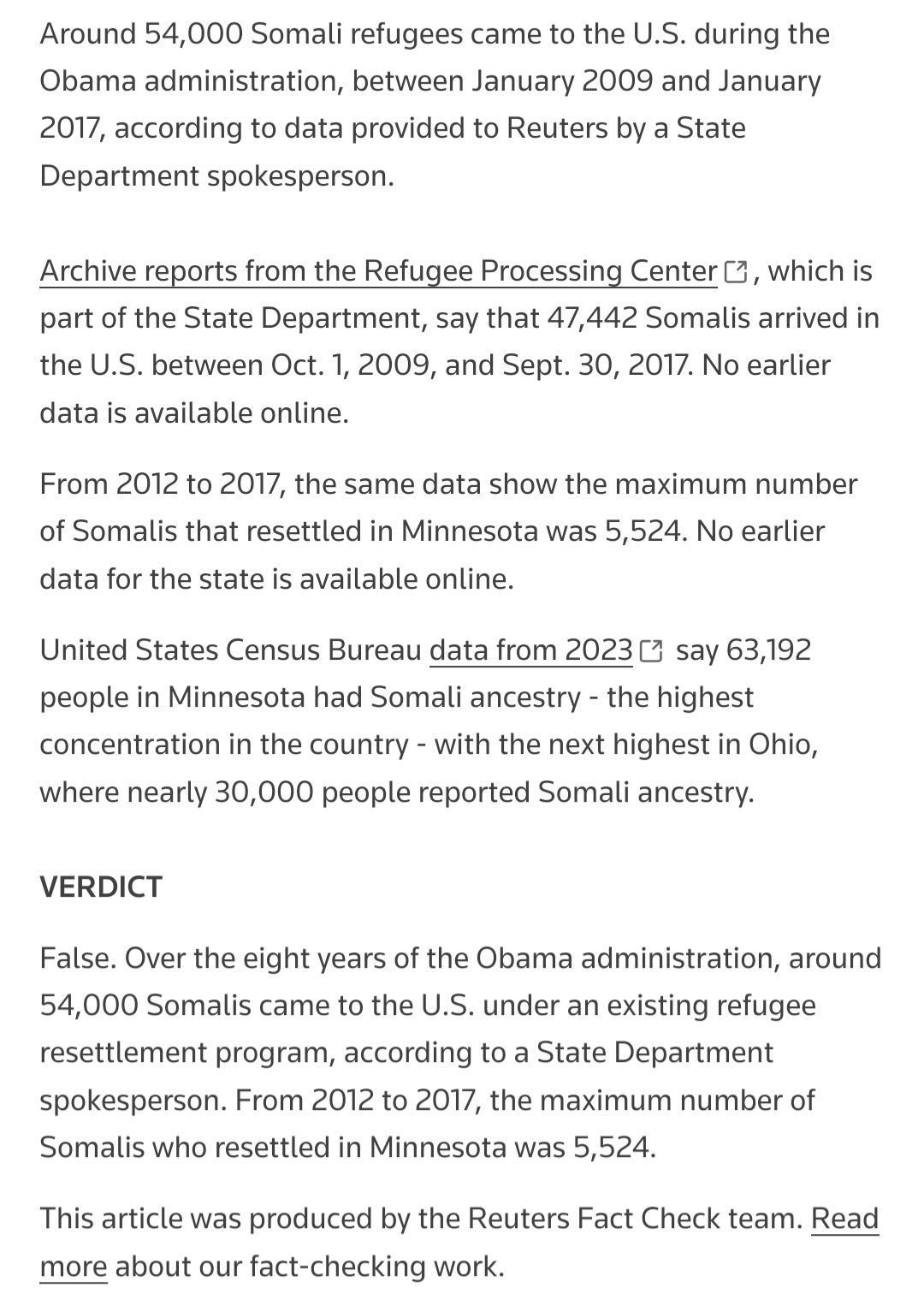 Around 54,000 Somali refugees came to the U.S. during the Obama administration, between January 2009 and January 2017, according to data provided to Reuters by a State Department spokesperson.

Archive reports from the Refugee Processing Center, which is part of the State Department, say that 47,442 Somalis arrived in the U.S. between Oct. 1, 2009, and Sept. 30, 2017. No earlier data is available online.

From 2012 to 2017, the same data show the maximum number of Somalis that resettled in Minnesota was 5,524. No earlier data for the state is available online.

United States Census Bureau data from 2023 say 63,192 people in Minnesota had Somali ancestry - the highest concentration in the country - with the next highest in Ohio, where nearly 30,000 people reported Somali ancestry.

VERDICT

False. Over the eight years of the Obama administration, around 54,000 Somalis came to the U.S. under an existing refugee resettlement program, according to a State Department spokesperson. From 2012 to 2017, the maximum number of Somalis who resettled in Minnesota was 5,524.

This article was produced by the Reuters Fact Check team. Read more about our fact-checking work.